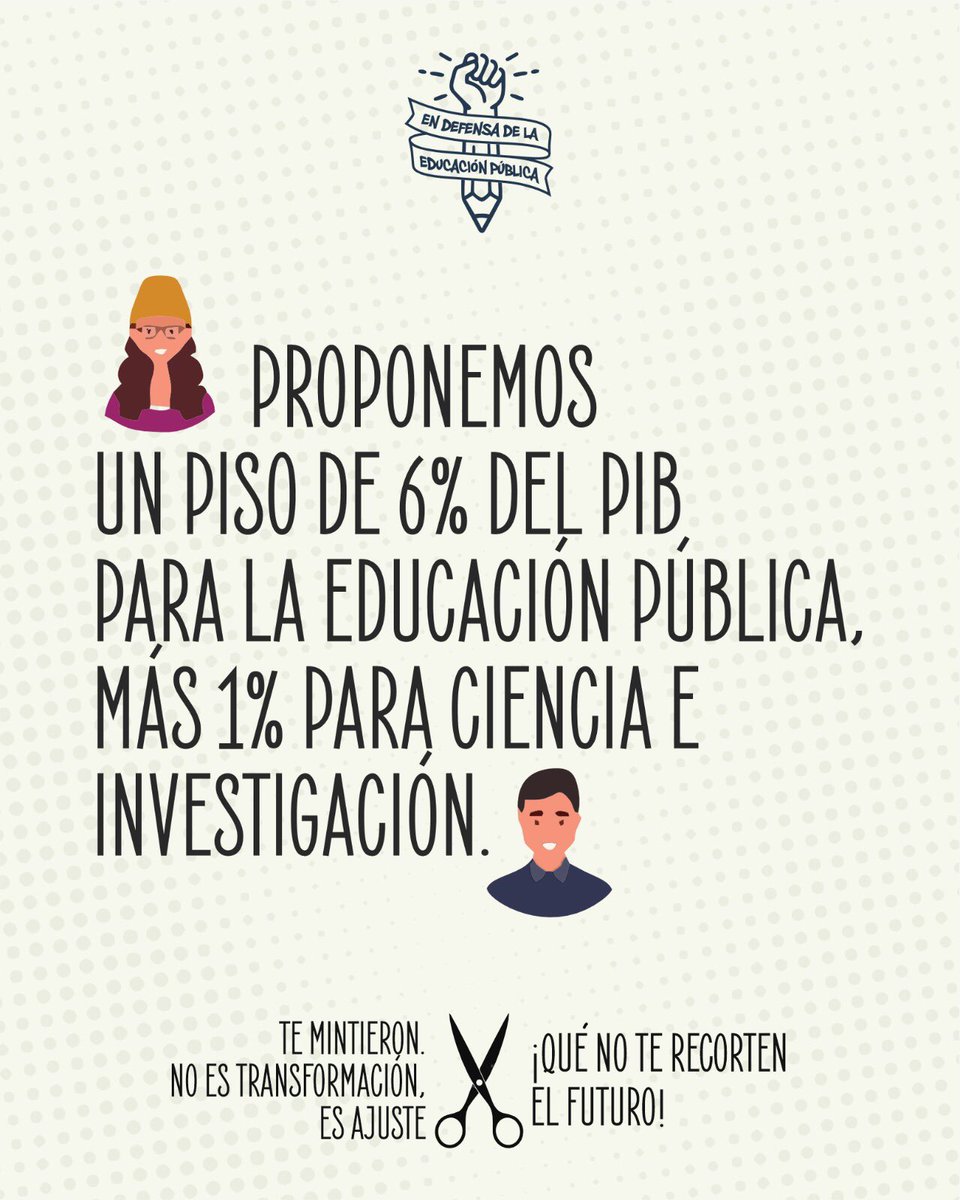 EN DEFENSA DE LA EDUCACIÓN PÚBLICA

PROPONEMOS UN PISO DE 6% DEL PIB PARA LA EDUCACIÓN PÚBLICA, MÁS 1% PARA CIENCIA E INVESTIGACIÓN.

TE MINTIERON. NO ES TRANSFORMACIÓN, ES AJUSTE

¡QUÉ NO TE RECORTEN EL FUTURO!